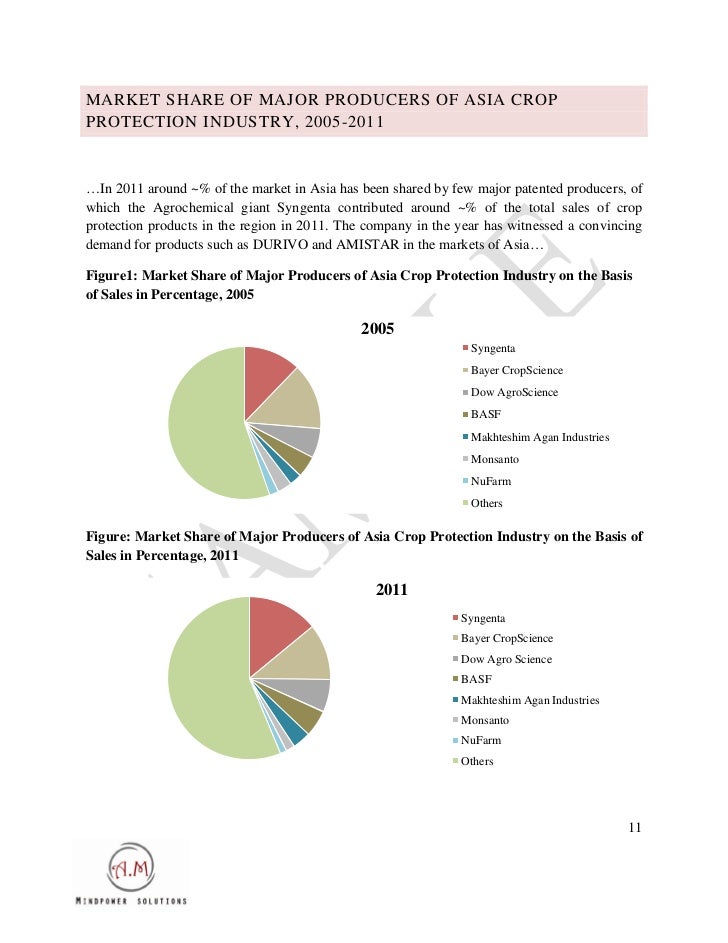 MARKET SHARE OF MAJOR PRODUCERS OF ASIA CROP PROTECTION INDUSTRY, 2005-2011

…In 2011 around ~% of the market in Asia has been shared by few major patented producers, of which the Agrochemical giant Syngenta contributed around ~% of the total sales of crop protection products in the region in 2011. The company in the year has witnessed a convincing demand for products such as DURIVO and AMISTAR in the markets of Asia…

Figure1: Market Share of Major Producers of Asia Crop Protection Industry on the Basis of Sales in Percentage, 2005

2005

Syngenta
Bayer CropScience
Dow AgroScience
BASF
Makhteshim Agan Industries
Monsanto
NuFarm
Others

Figure: Market Share of Major Producers of Asia Crop Protection Industry on the Basis of Sales in Percentage, 2011

2011

Syngenta
Bayer CropScience
Dow Agro Science
BASF
Makhteshim Agan Industries
Monsanto
NuFarm
Others

11

A.M
MINDPOWER SOLUTIONS